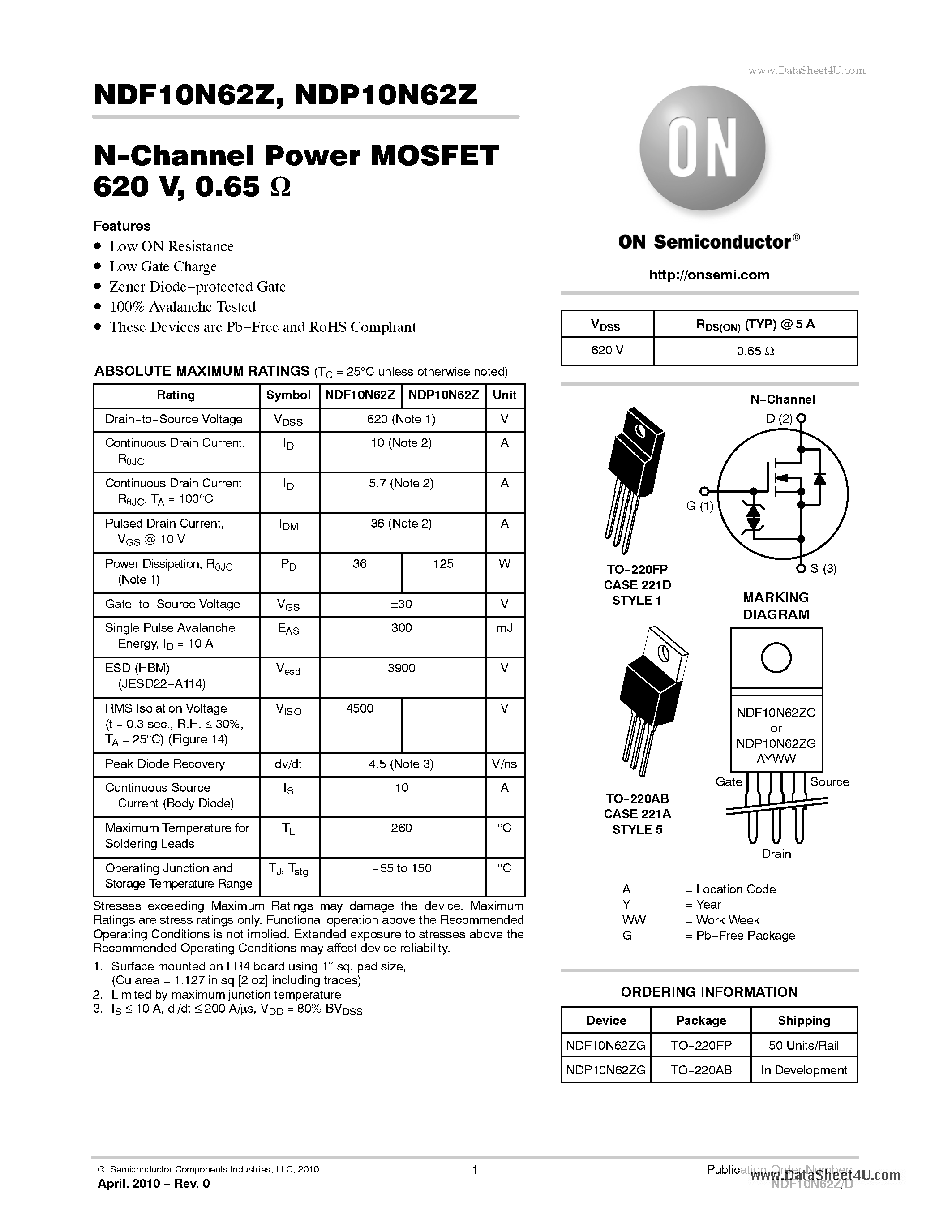 www.DataSheet4U.com

NDF10N62Z, NDP10N62Z

N-Channel Power MOSFET
620 V, 0.65 Ω

Features
• Low ON Resistance
• Low Gate Charge
• Zener Diode−protected Gate
• 100% Avalanche Tested
• These Devices are Pb−Free and RoHS Compliant

ABSOLUTE MAXIMUM RATINGS ($T_C$ = 25°C unless otherwise noted)

| Rating | Symbol | NDF10N62Z | NDP10N62Z | Unit |
|---|---|---|---|---|
| Drain−to−Source Voltage | $V_{DSS}$ | 620 (Note 1) | | V |
| Continuous Drain Current, $R_{\theta JC}$ | $I_D$ | 10 (Note 2) | | A |
| Continuous Drain Current $R_{\theta JC}$, $T_A$ = 100°C | $I_D$ | 5.7 (Note 2) | | A |
| Pulsed Drain Current, $V_{GS}$ @ 10 V | $I_{DM}$ | 36 (Note 2) | | A |
| Power Dissipation, $R_{\theta JC}$ (Note 1) | $P_D$ | 36 | 125 | W |
| Gate−to−Source Voltage | $V_{GS}$ | ±30 | | V |
| Single Pulse Avalanche Energy, $I_D$ = 10 A | $E_{AS}$ | 300 | | mJ |
| ESD (HBM) (JESD22−A114) | $V_{esd}$ | 3900 | | V |
| RMS Isolation Voltage (t = 0.3 sec., R.H. ≤ 30%, $T_A$ = 25°C) (Figure 14) | $V_{ISO}$ | 4500 | | V |
| Peak Diode Recovery | dv/dt | 4.5 (Note 3) | | V/ns |
| Continuous Source Current (Body Diode) | $I_S$ | 10 | | A |
| Maximum Temperature for Soldering Leads | $T_L$ | 260 | | °C |
| Operating Junction and Storage Temperature Range | $T_J$, $T_{stg}$ | −55 to 150 | | °C |

Stresses exceeding Maximum Ratings may damage the device. Maximum Ratings are stress ratings only. Functional operation above the Recommended Operating Conditions is not implied. Extended exposure to stresses above the Recommended Operating Conditions may affect device reliability.
1. Surface mounted on FR4 board using 1″ sq. pad size, (Cu area = 1.127 in sq [2 oz] including traces)
2. Limited by maximum junction temperature
3. $I_S$ ≤ 10 A, di/dt ≤ 200 A/μs, $V_{DD}$ = 80% $BV_{DSS}$

ON

ON Semiconductor®

http://onsemi.com

| $V_{DSS}$ | $R_{DS(ON)}$ (TYP) @ 5 A |
|---|---|
| 620 V | 0.65 Ω |

N−Channel
D (2)
G (1)
S (3)

TO−220FP
CASE 221D
STYLE 1

MARKING DIAGRAM

NDF10N62ZG
or
NDP10N62ZG
AYWW

Gate
Source
Drain

TO−220AB
CASE 221A
STYLE 5

A = Location Code
Y = Year
WW = Work Week
G = Pb−Free Package

ORDERING INFORMATION

| Device | Package | Shipping |
|---|---|---|
| NDF10N62ZG | TO−220FP | 50 Units/Rail |
| NDP10N62ZG | TO−220AB | In Development |

© Semiconductor Components Industries, LLC, 2010
April, 2010 − Rev. 0
1
Publication Order Number:
NDF10N62Z/D
www.DataSheet4U.com